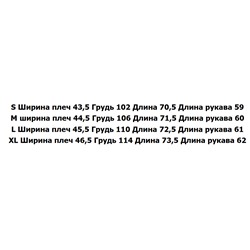 S Ширина плеч 43,5 Грудь 102 Длина 70,5 Длина рукава 59
M ширина плеч 44,5 Грудь 106 Длина 71,5 Длина рукава 60
L Ширина плеч 45,5 Грудь 110 Длина 72,5 Длина рукава 61
XL Ширина плеч 46,5 Грудь 114 Длина 73,5 Длина рукава 62